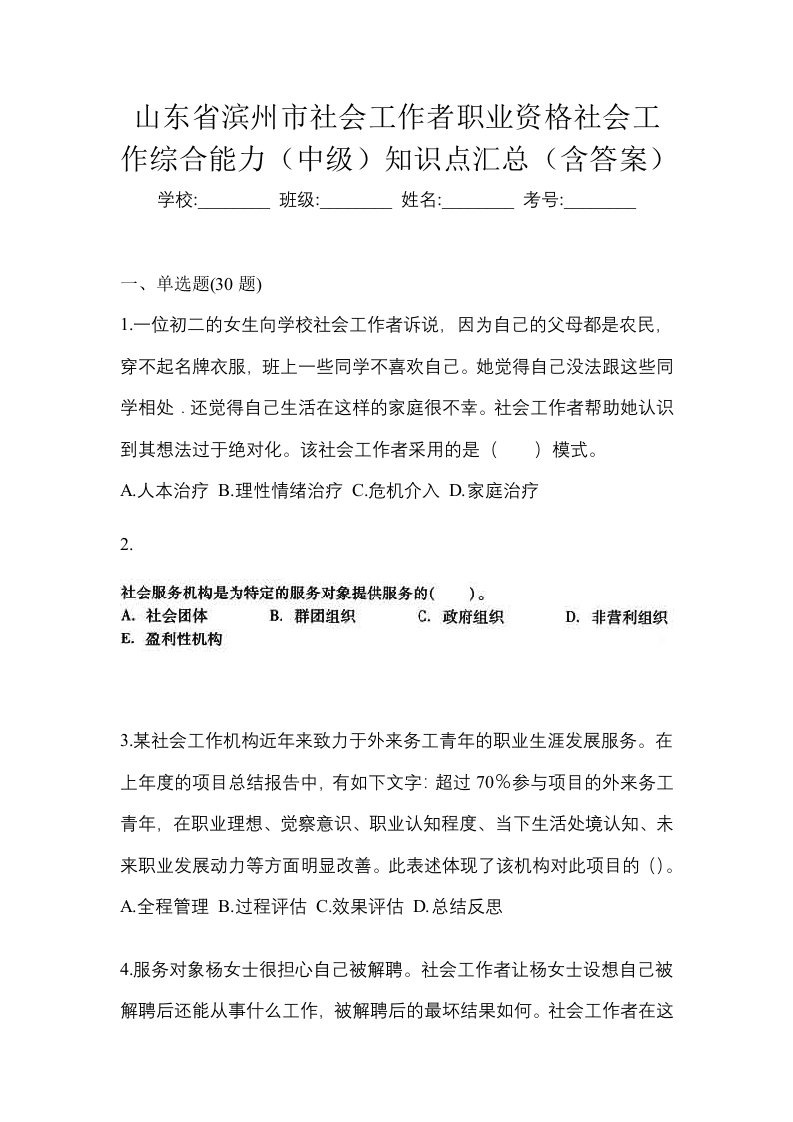 山东省滨州市社会工作者职业资格社会工作综合能力（中级）知识点汇总（含答案）

学校:________ 班级:________ 姓名:________ 考号:________

一、单选题(30 题)

1.一位初二的女生向学校社会工作者诉说，因为自己的父母都是农民，穿不起名牌衣服，班上一些同学不喜欢自己。她觉得自己没法跟这些同学相处．还觉得自己生活在这样的家庭很不幸。社会工作者帮助她认识到其想法过于绝对化。该社会工作者采用的是（　　）模式。

A.人本治疗 B.理性情绪治疗 C.危机介入 D.家庭治疗

2.

社会服务机构是为特定的服务对象提供服务的(　　)。

A. 社会团体　B. 群团组织　C. 政府组织　D. 非营利组织

E. 盈利性机构

3.某社会工作机构近年来致力于外来务工青年的职业生涯发展服务。在上年度的项目总结报告中，有如下文字：超过 70％参与项目的外来务工青年，在职业理想、觉察意识、职业认知程度、当下生活处境认知、未来职业发展动力等方面明显改善。此表述体现了该机构对此项目的（)。

A.全程管理 B.过程评估 C.效果评估 D.总结反思

4.服务对象杨女士很担心自己被解聘。社会工作者让杨女士设想自己被解聘后还能从事什么工作，被解聘后的最坏结果如何。社会工作者在这